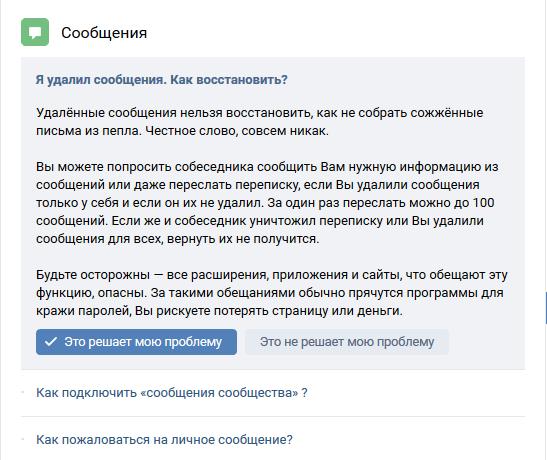 Сообщения

Я удалил сообщения. Как восстановить?

Удалённые сообщения нельзя восстановить, как не собрать сожжённые письма из пепла. Честное слово, совсем никак.

Вы можете попросить собеседника сообщить Вам нужную информацию из сообщений или даже переслать переписку, если Вы удалили сообщения только у себя и если он их не удалил. За один раз переслать можно до 100 сообщений. Если же и собеседник уничтожил переписку или Вы удалили сообщения для всех, вернуть их не получится.

Будьте осторожны — все расширения, приложения и сайты, что обещают эту функцию, опасны. За такими обещаниями обычно прячутся программы для кражи паролей, Вы рискуете потерять страницу или деньги.

Это решает мою проблему

Это не решает мою проблему

Как подключить «сообщения сообщества» ?

Как пожаловаться на личное сообщение?